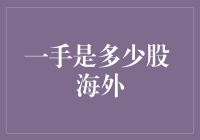 一手是多少股
海外